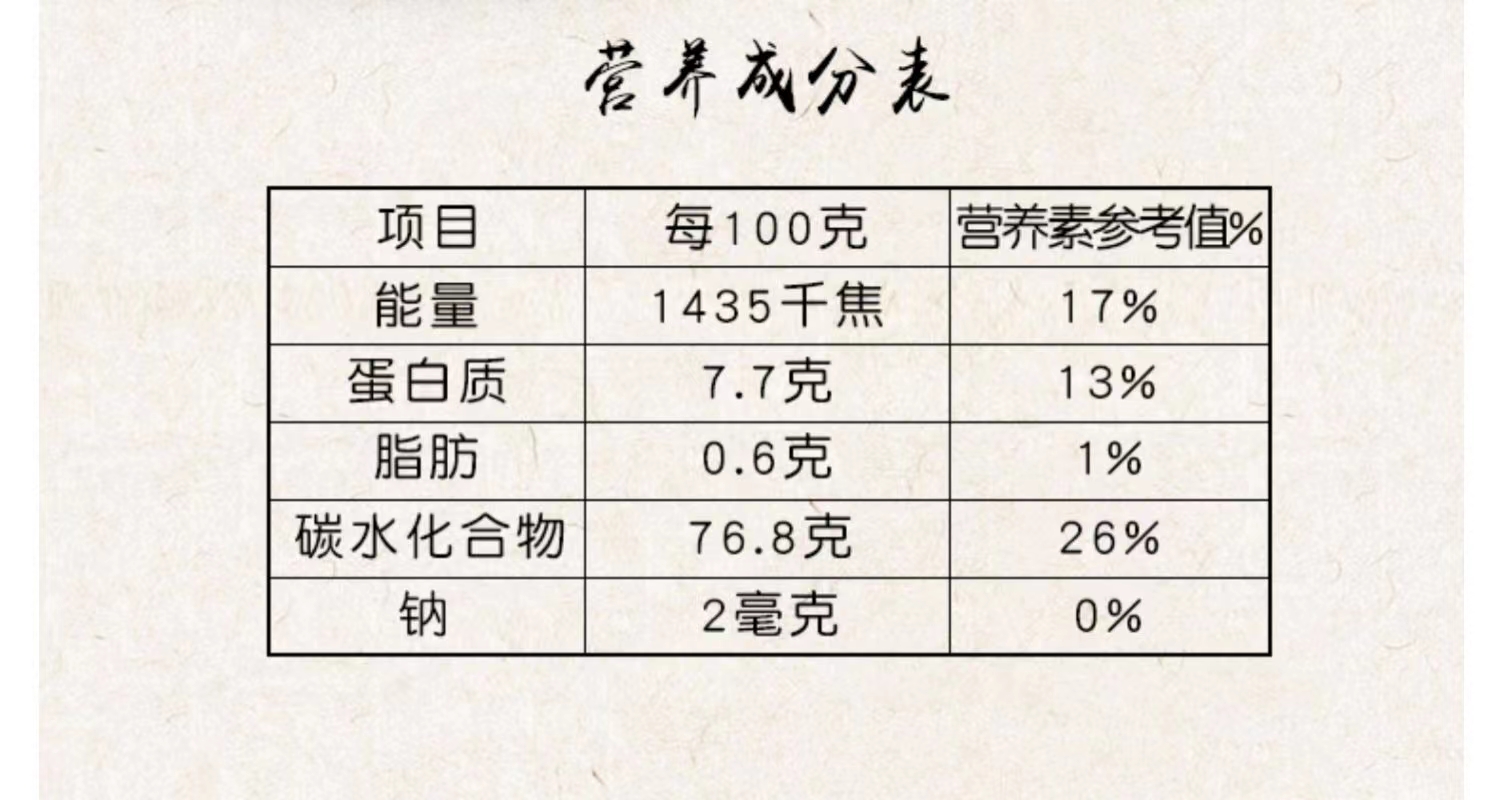 营养成分表

| 项目 | 每100克 | 营养素参考值% |
|---|---|---|
| 能量 | 1435千焦 | 17% |
| 蛋白质 | 7.7克 | 13% |
| 脂肪 | 0.6克 | 1% |
| 碳水化合物 | 76.8克 | 26% |
| 钠 | 2毫克 | 0% |